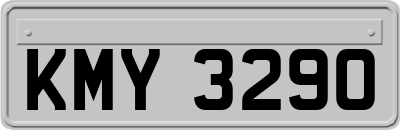 KMY 3290